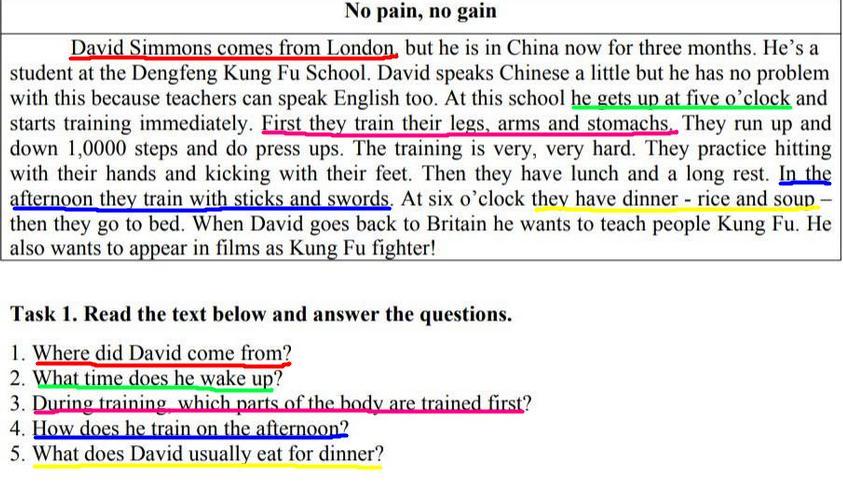 No pain, no gain

David Simmons comes from London, but he is in China now for three months. He's a student at the Dengfeng Kung Fu School. David speaks Chinese a little but he has no problem with this because teachers can speak English too. At this school he gets up at five o'clock and starts training immediately. First they train their legs, arms and stomachs. They run up and down 1,0000 steps and do press ups. The training is very, very hard. They practice hitting with their hands and kicking with their feet. Then they have lunch and a long rest. In the afternoon they train with sticks and swords. At six o'clock they have dinner - rice and soup – then they go to bed. When David goes back to Britain he wants to teach people Kung Fu. He also wants to appear in films as Kung Fu fighter!

Task 1. Read the text below and answer the questions.

1. Where did David come from?
2. What time does he wake up?
3. During training, which parts of the body are trained first?
4. How does he train on the afternoon?
5. What does David usually eat for dinner?